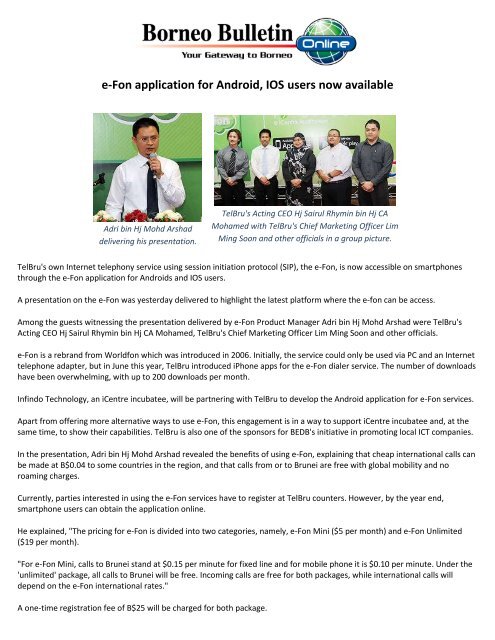 Borneo Bulletin Online
Your Gateway to Borneo

e-Fon application for Android, IOS users now available

Adri bin Hj Mohd Arshad delivering his presentation.

TelBru's Acting CEO Hj Sairul Rhymin bin Hj CA Mohamed with TelBru's Chief Marketing Officer Lim Ming Soon and other officials in a group picture.

TelBru's own Internet telephony service using session initiation protocol (SIP), the e-Fon, is now accessible on smartphones through the e-Fon application for Androids and IOS users.

A presentation on the e-Fon was yesterday delivered to highlight the latest platform where the e-fon can be access.

Among the guests witnessing the presentation delivered by e-Fon Product Manager Adri bin Hj Mohd Arshad were TelBru's Acting CEO Hj Sairul Rhymin bin Hj CA Mohamed, TelBru's Chief Marketing Officer Lim Ming Soon and other officials.

e-Fon is a rebrand from Worldfon which was introduced in 2006. Initially, the service could only be used via PC and an Internet telephone adapter, but in June this year, TelBru introduced iPhone apps for the e-Fon dialer service. The number of downloads have been overwhelming, with up to 200 downloads per month.

Infindo Technology, an iCentre incubatee, will be partnering with TelBru to develop the Android application for e-Fon services.

Apart from offering more alternative ways to use e-Fon, this engagement is in a way to support iCentre incubatee and, at the same time, to show their capabilities. TelBru is also one of the sponsors for BEDB's initiative in promoting local ICT companies.

In the presentation, Adri bin Hj Mohd Arshad revealed the benefits of using e-Fon, explaining that cheap international calls can be made at B$0.04 to some countries in the region, and that calls from or to Brunei are free with global mobility and no roaming charges.

Currently, parties interested in using the e-Fon services have to register at TelBru counters. However, by the year end, smartphone users can obtain the application online.

He explained, "The pricing for e-Fon is divided into two categories, namely, e-Fon Mini ($5 per month) and e-Fon Unlimited ($19 per month).

"For e-Fon Mini, calls to Brunei stand at $0.15 per minute for fixed line and for mobile phone it is $0.10 per minute. Under the 'unlimited' package, all calls to Brunei will be free. Incoming calls are free for both packages, while international calls will depend on the e-Fon international rates."

A one-time registration fee of B$25 will be charged for both package.